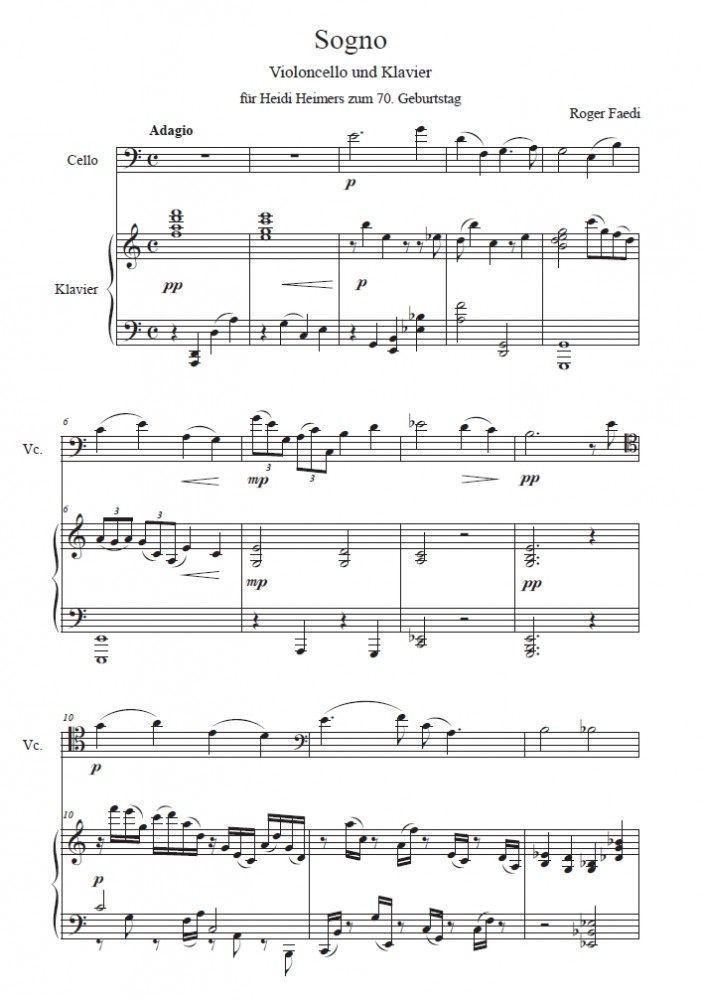 Sogno

Violoncello und Klavier

für Heidi Heimers zum 70. Geburtstag

Roger Faedi

Adagio

Cello

p

Klavier

pp

p

6

Vc.

3

mp

3

pp

6

3

3

mp

pp

10

Vc.

p

10

p